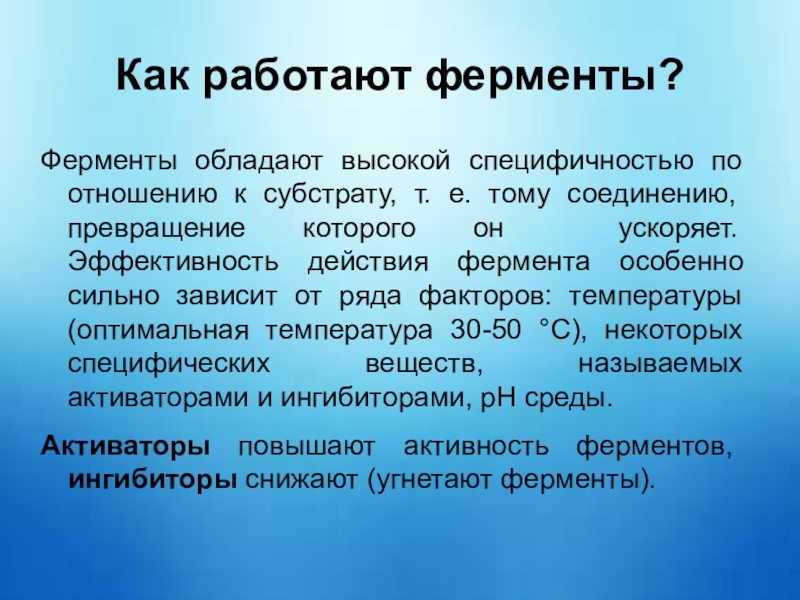 Как работают ферменты?

Ферменты обладают высокой специфичностью по отношению к субстрату, т. е. тому соединению, превращение которого он ускоряет. Эффективность действия фермента особенно сильно зависит от ряда факторов: температуры (оптимальная температура 30-50 °С), некоторых специфических веществ, называемых активаторами и ингибиторами, pH среды.

Активаторы повышают активность ферментов, ингибиторы снижают (угнетают ферменты).